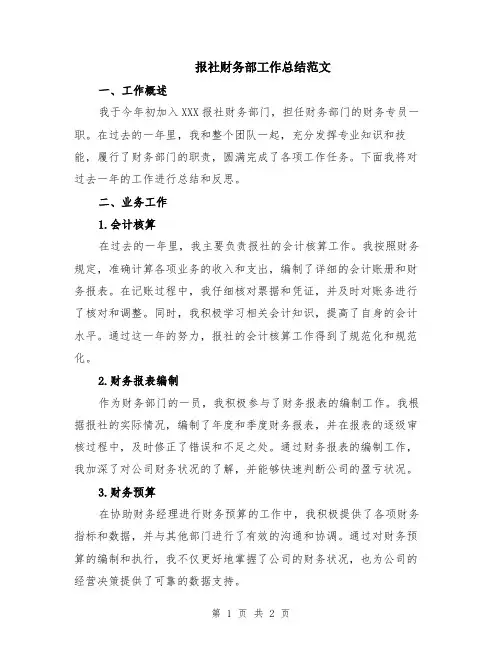 报社财务部工作总结范文

一、工作概述

我于今年初加入XXX报社财务部门，担任财务部门的财务专员一职。在过去的一年里，我和整个团队一起，充分发挥专业知识和技能，履行了财务部门的职责，圆满完成了各项工作任务。下面我将对过去一年的工作进行总结和反思。

二、业务工作

1.会计核算

在过去的一年里，我主要负责报社的会计核算工作。我按照财务规定，准确计算各项业务的收入和支出，编制了详细的会计账册和财务报表。在记账过程中，我仔细核对票据和凭证，并及时对账务进行了核对和调整。同时，我积极学习相关会计知识，提高了自身的会计水平。通过这一年的努力，报社的会计核算工作得到了规范化和规范化。

2.财务报表编制

作为财务部门的一员，我积极参与了财务报表的编制工作。我根据报社的实际情况，编制了年度和季度财务报表，并在报表的逐级审核过程中，及时修正了错误和不足之处。通过财务报表的编制工作，我加深了对公司财务状况的了解，并能够快速判断公司的盈亏状况。

3.财务预算

在协助财务经理进行财务预算的工作中，我积极提供了各项财务指标和数据，并与其他部门进行了有效的沟通和协调。通过对财务预算的编制和执行，我不仅更好地掌握了公司的财务状况，也为公司的经营决策提供了可靠的数据支持。

第 1 页 共 2 页